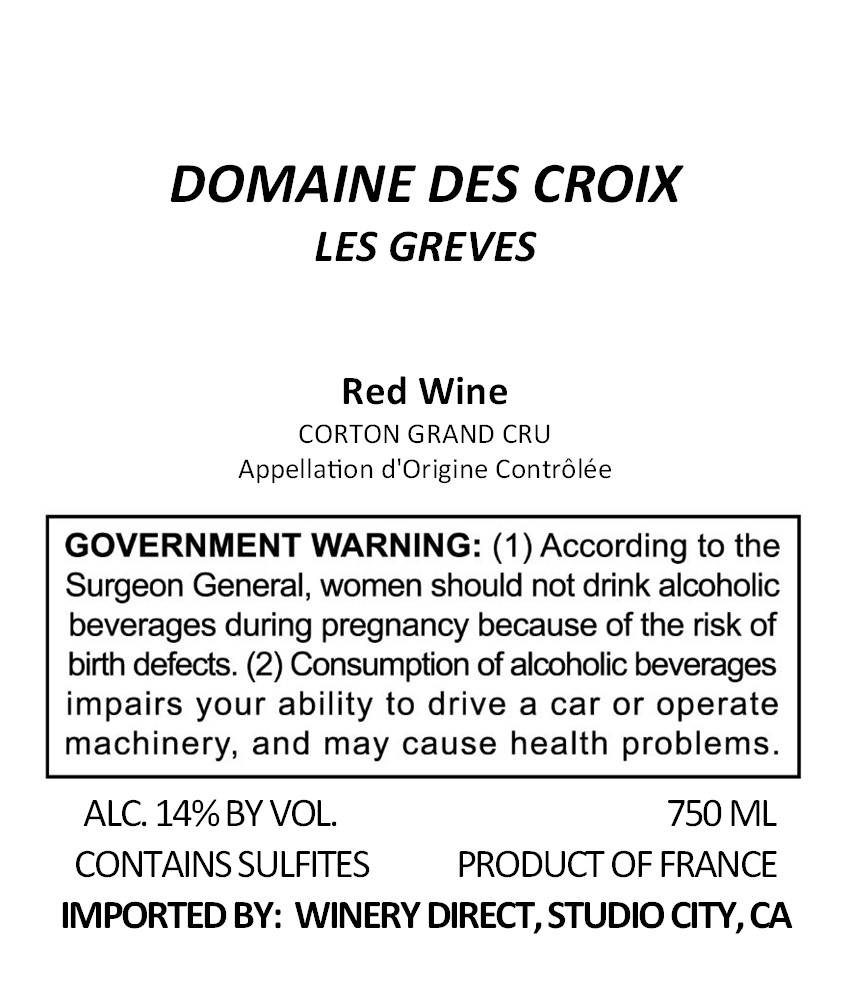 DOMAINE DES CROIX
LES GREVES

Red Wine
CORTON GRAND CRU
Appellation d'Origine Contrôlée

GOVERNMENT WARNING: (1) According to the Surgeon General, women should not drink alcoholic beverages during pregnancy because of the risk of birth defects. (2) Consumption of alcoholic beverages impairs your ability to drive a car or operate machinery, and may cause health problems.

ALC. 14% BY VOL.
750 ML
CONTAINS SULFITES
PRODUCT OF FRANCE
IMPORTED BY: WINERY DIRECT, STUDIO CITY, CA